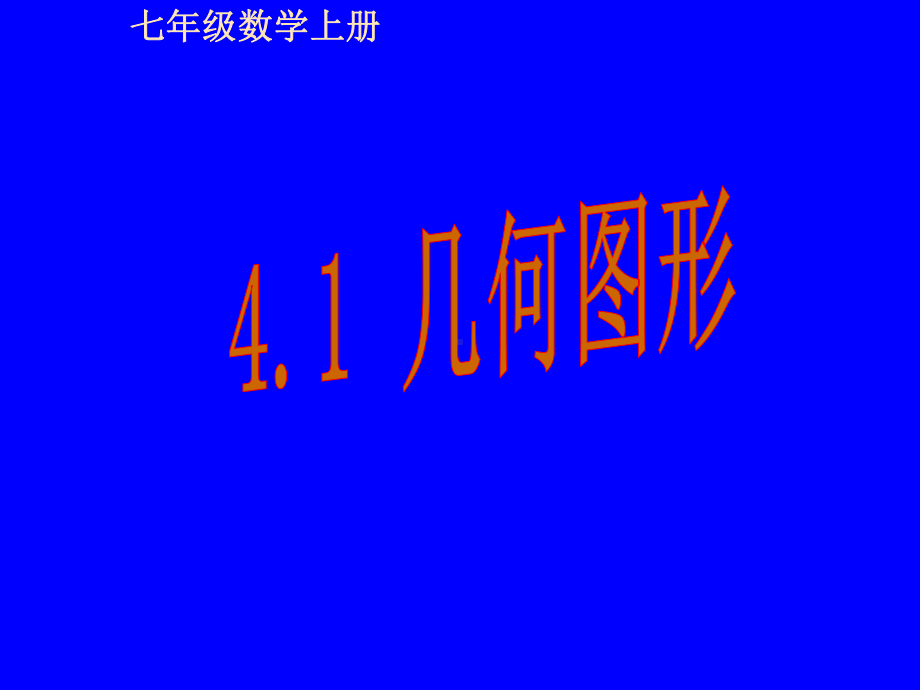 七年级数学上册

4.1 几何图形